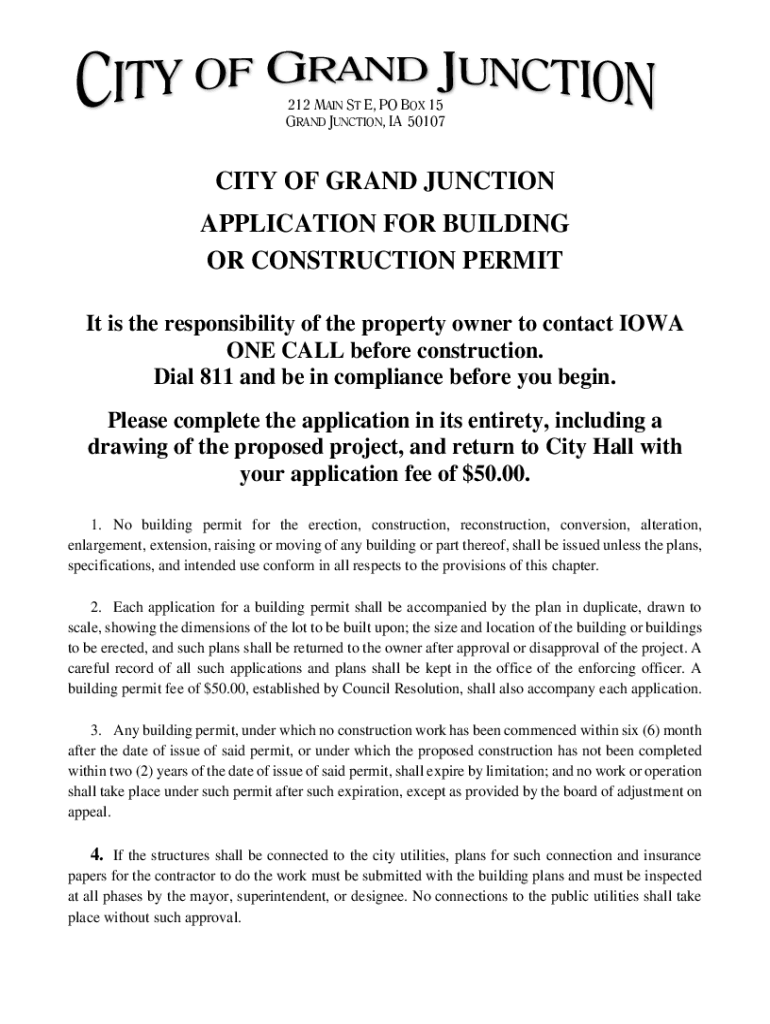 CITY OF GRAND JUNCTION

212 MAIN ST E, PO BOX 15
GRAND JUNCTION, IA 50107

CITY OF GRAND JUNCTION
APPLICATION FOR BUILDING
OR CONSTRUCTION PERMIT

It is the responsibility of the property owner to contact IOWA ONE CALL before construction.
Dial 811 and be in compliance before you begin.

Please complete the application in its entirety, including a drawing of the proposed project, and return to City Hall with your application fee of $50.00.

1. No building permit for the erection, construction, reconstruction, conversion, alteration, enlargement, extension, raising or moving of any building or part thereof, shall be issued unless the plans, specifications, and intended use conform in all respects to the provisions of this chapter.

2. Each application for a building permit shall be accompanied by the plan in duplicate, drawn to scale, showing the dimensions of the lot to be built upon; the size and location of the building or buildings to be erected, and such plans shall be returned to the owner after approval or disapproval of the project. A careful record of all such applications and plans shall be kept in the office of the enforcing officer. A building permit fee of $50.00, established by Council Resolution, shall also accompany each application.

3. Any building permit, under which no construction work has been commenced within six (6) month after the date of issue of said permit, or under which the proposed construction has not been completed within two (2) years of the date of issue of said permit, shall expire by limitation; and no work or operation shall take place under such permit after such expiration, except as provided by the board of adjustment on appeal.

4. If the structures shall be connected to the city utilities, plans for such connection and insurance papers for the contractor to do the work must be submitted with the building plans and must be inspected at all phases by the mayor, superintendent, or designee. No connections to the public utilities shall take place without such approval.